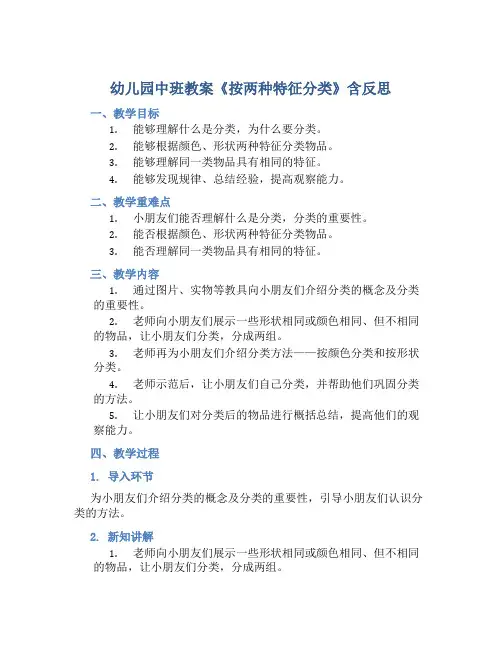 幼儿园中班教案《按两种特征分类》含反思

一、教学目标

1. 能够理解什么是分类，为什么要分类。

2. 能够根据颜色、形状两种特征分类物品。

3. 能够理解同一类物品具有相同的特征。

4. 能够发现规律、总结经验，提高观察能力。

二、教学重难点

1. 小朋友们能否理解什么是分类，分类的重要性。

2. 能否根据颜色、形状两种特征分类物品。

3. 能否理解同一类物品具有相同的特征。

三、教学内容

1. 通过图片、实物等教具向小朋友们介绍分类的概念及分类的重要性。

2. 老师向小朋友们展示一些形状相同或颜色相同、但不相同的物品，让小朋友们分类，分成两组。

3. 老师再为小朋友们介绍分类方法——按颜色分类和按形状分类。

4. 老师示范后，让小朋友们自己分类，并帮助他们巩固分类的方法。

5. 让小朋友们对分类后的物品进行概括总结，提高他们的观察能力。

四、教学过程

1. 导入环节

为小朋友们介绍分类的概念及分类的重要性，引导小朋友们认识分类的方法。

2. 新知讲解

1. 老师向小朋友们展示一些形状相同或颜色相同、但不相同的物品，让小朋友们分类，分成两组。